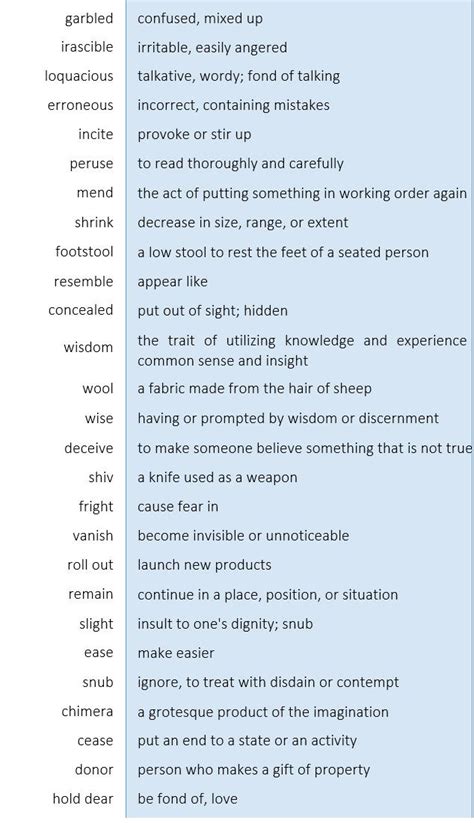 | | |
|---|---|
| garbled | confused, mixed up |
| irascible | irritable, easily angered |
| loquacious | talkative, wordy; fond of talking |
| erroneous | incorrect, containing mistakes |
| incite | provoke or stir up |
| peruse | to read thoroughly and carefully |
| mend | the act of putting something in working order again |
| shrink | decrease in size, range, or extent |
| footstool | a low stool to rest the feet of a seated person |
| resemble | appear like |
| concealed | put out of sight; hidden |
| wisdom | the trait of utilizing knowledge and experience common sense and insight |
| wool | a fabric made from the hair of sheep |
| wise | having or prompted by wisdom or discernment |
| deceive | to make someone believe something that is not true |
| shiv | a knife used as a weapon |
| fright | cause fear in |
| vanish | become invisible or unnoticeable |
| roll out | launch new products |
| remain | continue in a place, position, or situation |
| slight | insult to one's dignity; snub |
| ease | make easier |
| snub | ignore, to treat with disdain or contempt |
| chimera | a grotesque product of the imagination |
| cease | put an end to a state or an activity |
| donor | person who makes a gift of property |
| hold dear | be fond of, love |